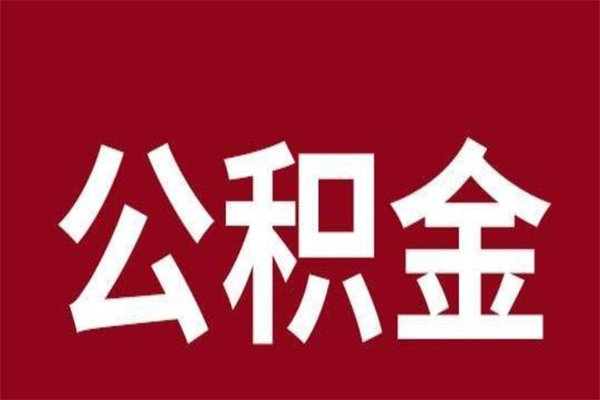 公积金